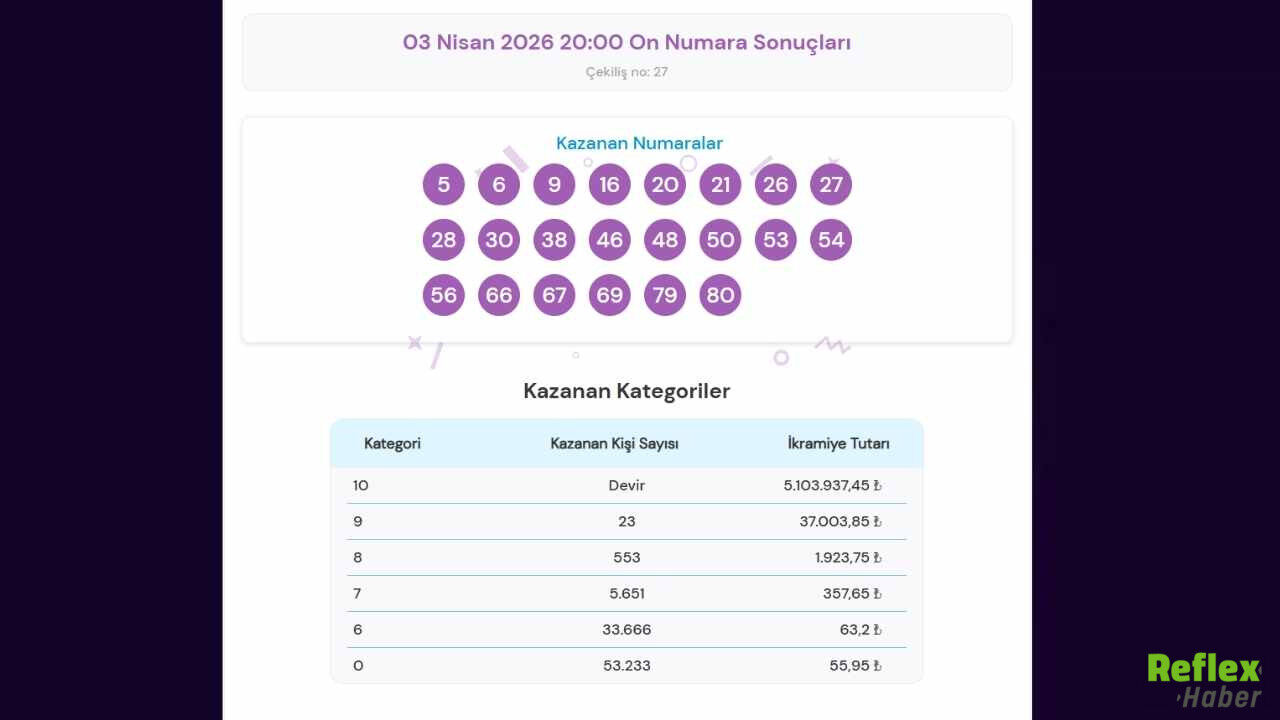 03 Nisan 2026 20:00 On Numara Sonuçları

Çekiliş no: 27

Kazanan Numaralar

5 6 9 16 20 21 26 27
28 30 38 46 48 50 53 54
56 66 67 69 79 80

Kazanan Kategoriler

| Kategori | Kazanan Kişi Sayısı | İkramiye Tutarı |
|---|---|---|
| 10 | Devir | 5.103.937,45 ₺ |
| 9 | 23 | 37.003,85 ₺ |
| 8 | 553 | 1.923,75 ₺ |
| 7 | 5.651 | 357,65 ₺ |
| 6 | 33.666 | 63,2 ₺ |
| 0 | 53.233 | 55,95 ₺ |

Reflex Haber